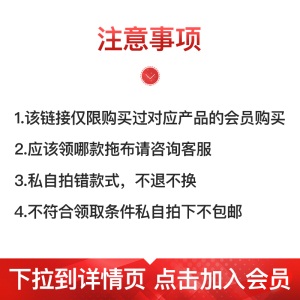 注意事项

1.该链接仅限购买过对应产品的会员购买

2.应该领哪款拖布请咨询客服

3.私自拍错款式，不退不换

4.不符合领取条件私自拍下不包邮

下拉到详情页 点击加入会员